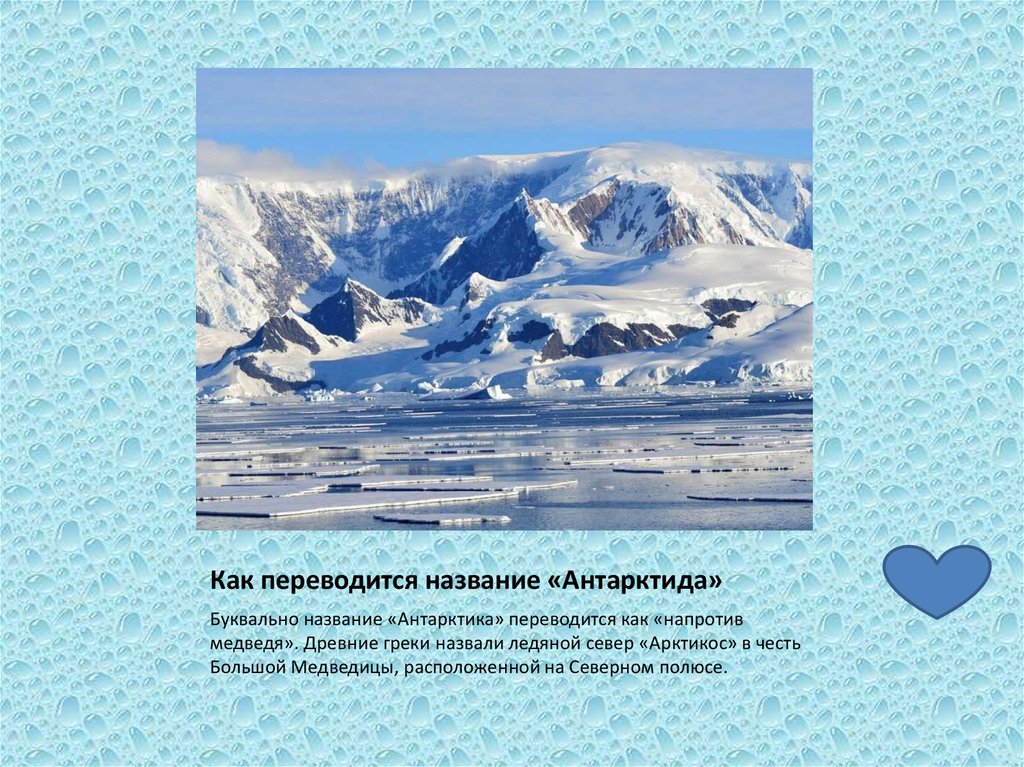 Как переводится название «Антарктида»

Буквально название «Антарктика» переводится как «напротив медведя». Древние греки назвали ледяной север «Арктикос» в честь Большой Медведицы, расположенной на Северном полюсе.